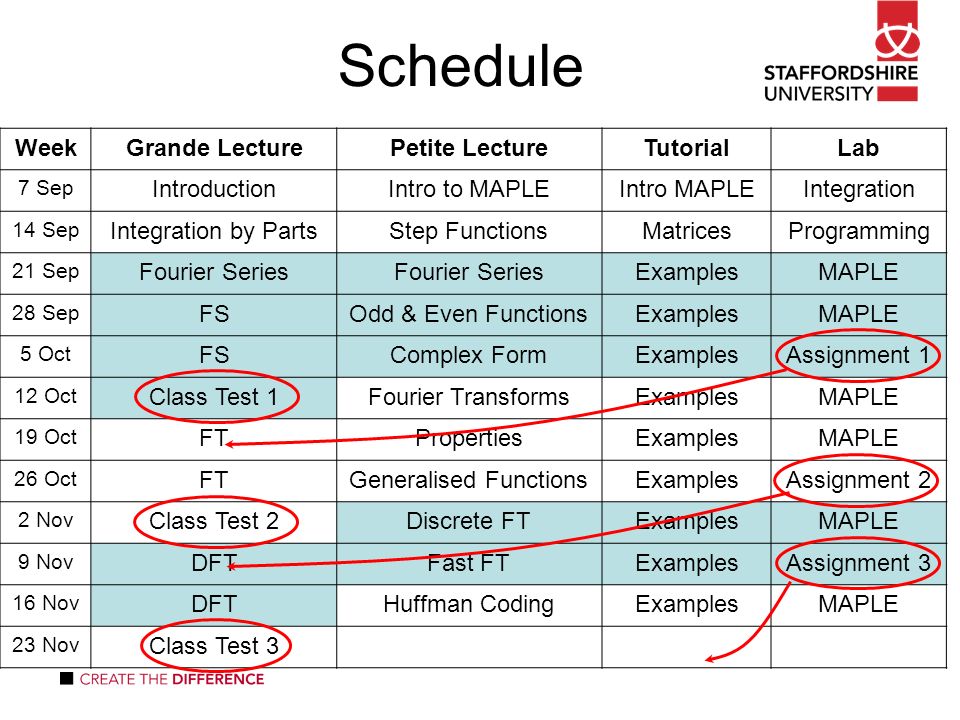 Schedule

STAFFORDSHIRE UNIVERSITY

| Week | Grande Lecture | Petite Lecture | Tutorial | Lab |
|---|---|---|---|---|
| 7 Sep | Introduction | Intro to MAPLE | Intro MAPLE | Integration |
| 14 Sep | Integration by Parts | Step Functions | Matrices | Programming |
| 21 Sep | Fourier Series | Fourier Series | Examples | MAPLE |
| 28 Sep | FS | Odd & Even Functions | Examples | MAPLE |
| 5 Oct | FS | Complex Form | Examples | Assignment 1 |
| 12 Oct | Class Test 1 | Fourier Transforms | Examples | MAPLE |
| 19 Oct | FT | Properties | Examples | MAPLE |
| 26 Oct | FT | Generalised Functions | Examples | Assignment 2 |
| 2 Nov | Class Test 2 | Discrete FT | Examples | MAPLE |
| 9 Nov | DFT | Fast FT | Examples | Assignment 3 |
| 16 Nov | DFT | Huffman Coding | Examples | MAPLE |
| 23 Nov | Class Test 3 | | | |

CREATE THE DIFFERENCE